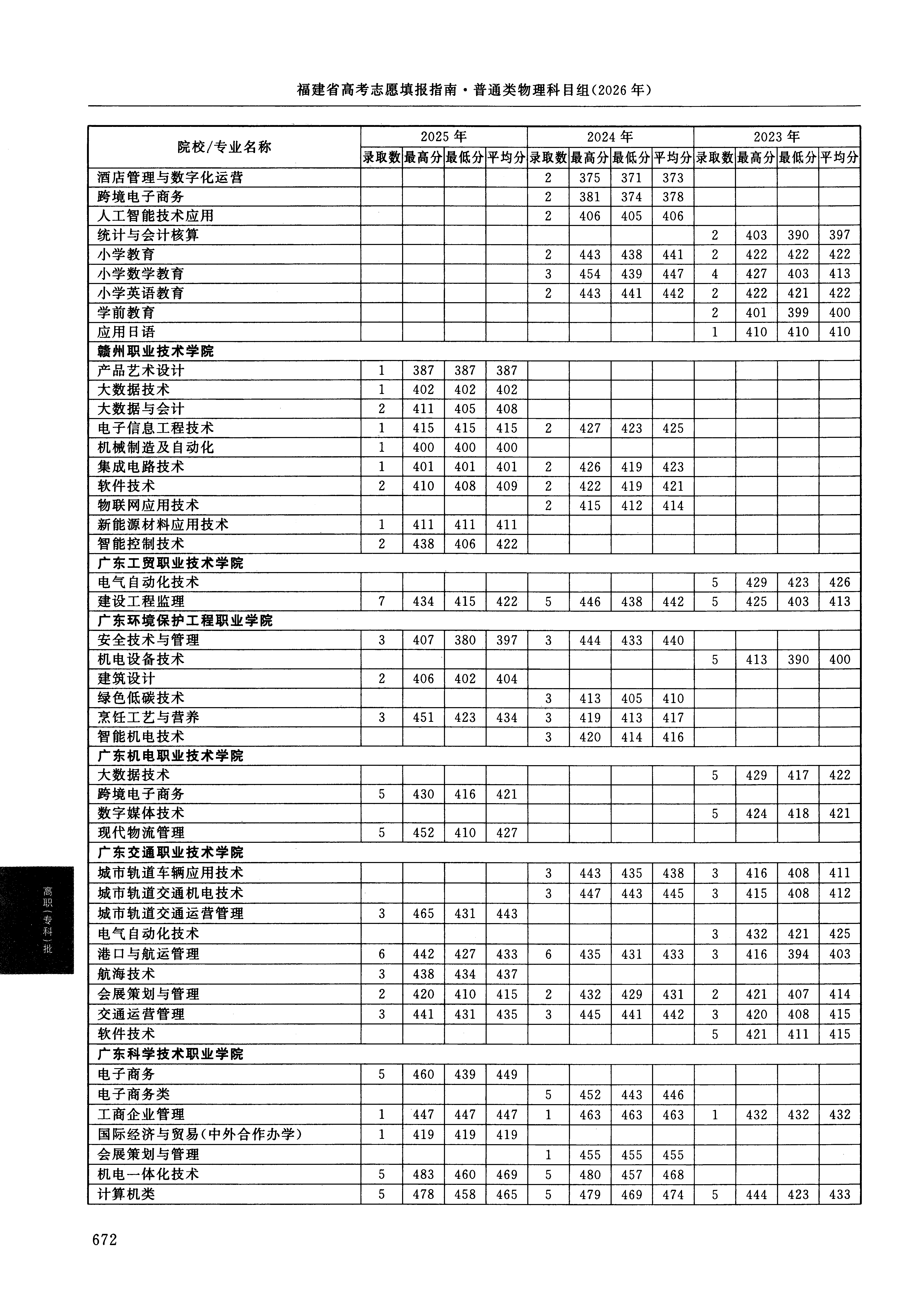 福建省高考志愿填报指南·普通类物理科目组(2026年)

| 院校/专业名称 | 2025年 | | | | 2024年 | | | | 2023年 | | | |
|---|---|---|---|---|---|---|---|---|---|---|---|---|
| | 录取数 | 最高分 | 最低分 | 平均分 | 录取数 | 最高分 | 最低分 | 平均分 | 录取数 | 最高分 | 最低分 | 平均分 |
| 酒店管理与数字化运营 | | | | | 2 | 375 | 371 | 373 | | | | |
| 跨境电子商务 | | | | | 2 | 381 | 374 | 378 | | | | |
| 人工智能技术应用 | | | | | 2 | 406 | 405 | 406 | | | | |
| 统计与会计核算 | | | | | | | | | 2 | 403 | 390 | 397 |
| 小学教育 | | | | | 2 | 443 | 438 | 441 | 2 | 422 | 422 | 422 |
| 小学数学教育 | | | | | 3 | 454 | 439 | 447 | 4 | 427 | 403 | 413 |
| 小学英语教育 | | | | | 2 | 443 | 441 | 442 | 2 | 422 | 421 | 422 |
| 学前教育 | | | | | | | | | 2 | 401 | 399 | 400 |
| 应用日语 | | | | | | | | | 1 | 410 | 410 | 410 |
| 赣州职业技术学院 | | | | | | | | | | | | |
| 产品艺术设计 | 1 | 387 | 387 | 387 | | | | | | | | |
| 大数据技术 | 1 | 402 | 402 | 402 | | | | | | | | |
| 大数据与会计 | 2 | 411 | 405 | 408 | | | | | | | | |
| 电子信息工程技术 | 1 | 415 | 415 | 415 | 2 | 427 | 423 | 425 | | | | |
| 机械制造及自动化 | 1 | 400 | 400 | 400 | | | | | | | | |
| 集成电路技术 | 1 | 401 | 401 | 401 | 2 | 426 | 419 | 423 | | | | |
| 软件技术 | 2 | 410 | 408 | 409 | 2 | 422 | 419 | 421 | | | | |
| 物联网应用技术 | | | | | 2 | 415 | 412 | 414 | | | | |
| 新能源材料应用技术 | 1 | 411 | 411 | 411 | | | | | | | | |
| 智能控制技术 | 2 | 438 | 406 | 422 | | | | | | | | |
| 广东工贸职业技术学院 | | | | | | | | | | | | |
| 电气自动化技术 | | | | | | | | | 5 | 429 | 423 | 426 |
| 建设工程监理 | 7 | 434 | 415 | 422 | 5 | 446 | 438 | 442 | 5 | 425 | 403 | 413 |
| 广东环境保护工程职业学院 | | | | | | | | | | | | |
| 安全技术与管理 | 3 | 407 | 380 | 397 | 3 | 444 | 433 | 440 | | | | |
| 机电设备技术 | | | | | | | | | 5 | 413 | 390 | 400 |
| 建筑设计 | 2 | 406 | 402 | 404 | | | | | | | | |
| 绿色低碳技术 | | | | | 3 | 413 | 405 | 410 | | | | |
| 烹饪工艺与营养 | 3 | 451 | 423 | 434 | 3 | 419 | 413 | 417 | | | | |
| 智能机电技术 | | | | | 3 | 420 | 414 | 416 | | | | |
| 广东机电职业技术学院 | | | | | | | | | | | | |
| 大数据技术 | | | | | | | | | 5 | 429 | 417 | 422 |
| 跨境电子商务 | 5 | 430 | 416 | 421 | | | | | | | | |
| 数字媒体技术 | | | | | | | | | 5 | 424 | 418 | 421 |
| 现代物流管理 | 5 | 452 | 410 | 427 | | | | | | | | |
| 广东交通职业技术学院 | | | | | | | | | | | | |
| 城市轨道车辆应用技术 | | | | | 3 | 443 | 435 | 438 | 3 | 416 | 408 | 411 |
| 城市轨道交通机电技术 | | | | | 3 | 447 | 443 | 445 | 3 | 415 | 408 | 412 |
| 城市轨道交通运营管理 | 3 | 465 | 431 | 443 | | | | | | | | |
| 电气自动化技术 | | | | | | | | | 3 | 432 | 421 | 425 |
| 港口与航运管理 | 6 | 442 | 427 | 433 | 6 | 435 | 431 | 433 | 3 | 416 | 394 | 403 |
| 航海技术 | 3 | 438 | 434 | 437 | | | | | | | | |
| 会展策划与管理 | 2 | 420 | 410 | 415 | 2 | 432 | 429 | 431 | 2 | 421 | 407 | 414 |
| 交通运营管理 | 3 | 441 | 431 | 435 | 3 | 445 | 441 | 442 | 3 | 420 | 408 | 415 |
| 软件技术 | | | | | | | | | 5 | 421 | 411 | 415 |
| 广东科学技术职业学院 | | | | | | | | | | | | |
| 电子商务 | 5 | 460 | 439 | 449 | | | | | | | | |
| 电子商务类 | | | | | 5 | 452 | 443 | 446 | | | | |
| 工商企业管理 | 1 | 447 | 447 | 447 | 1 | 463 | 463 | 463 | 1 | 432 | 432 | 432 |
| 国际经济与贸易(中外合作办学) | 1 | 419 | 419 | 419 | | | | | | | | |
| 会展策划与管理 | | | | | 1 | 455 | 455 | 455 | | | | |
| 机电一体化技术 | 5 | 483 | 460 | 469 | 5 | 480 | 457 | 468 | | | | |
| 计算机类 | 5 | 478 | 458 | 465 | 5 | 479 | 469 | 474 | 5 | 444 | 423 | 433 |

高职(专科)批

672